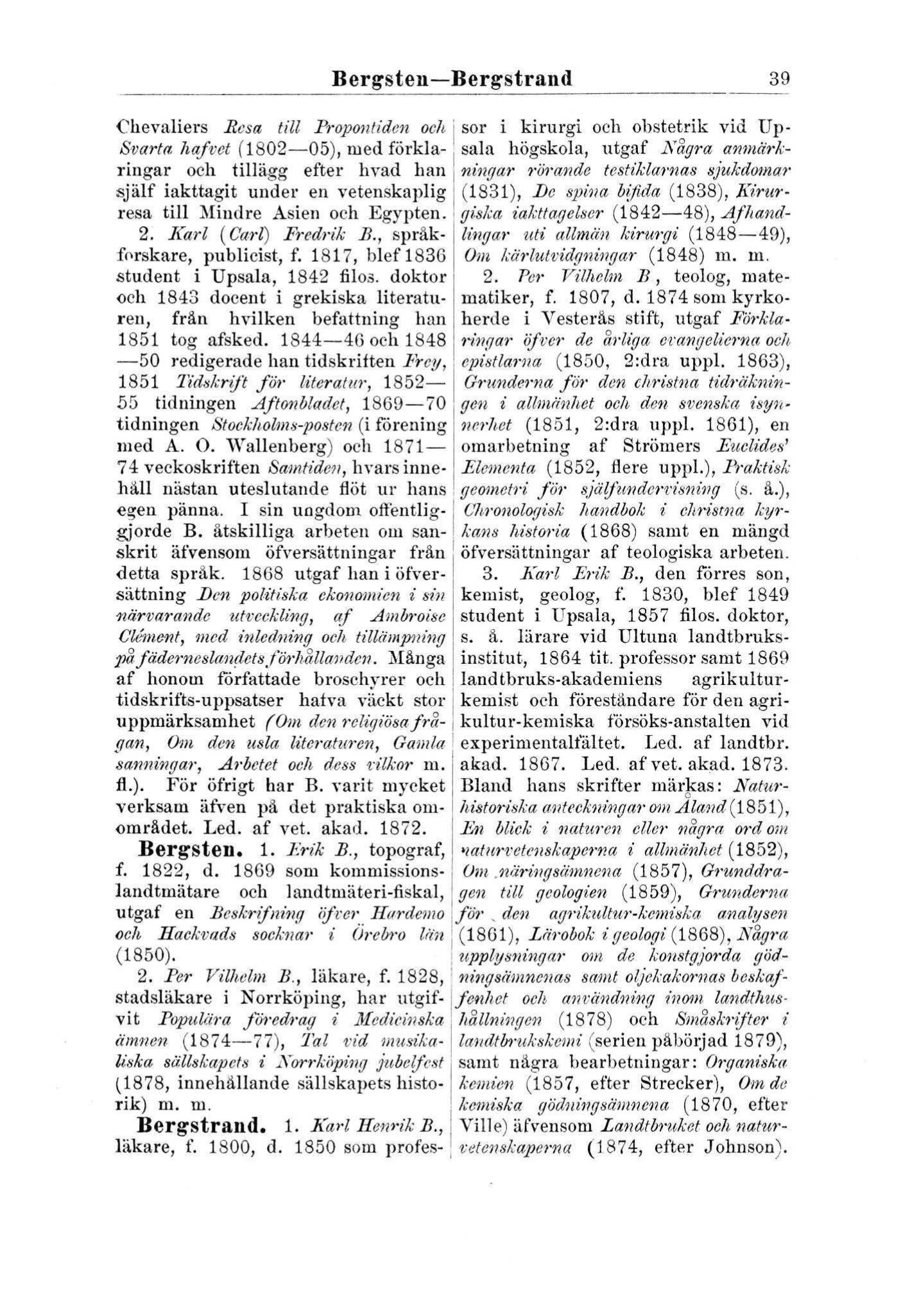 Bergsten—Bergstrand 39

Chevaliers Resa till Propontiden och Svarta hafvet (1802—05), med förklaringar och tillägg efter hvad han själf iakttagit under en vetenskaplig resa till Mindre Asien och Egypten.

2. Karl (Carl) Fredrik B., språkforskare, publicist, f. 1817, blef 1836 student i Upsala, 1842 filos. doktor och 1843 docent i grekiska literaturen, från hvilken befattning han 1851 tog afsked. 1844—46 och 1848—50 redigerade han tidskriften Frey, 1851 Tidskrift för literatur, 1852—55 tidningen Aftonbladet, 1869—70 tidningen Stockholms-posten (i förening med A. O. Wallenberg) och 1871—74 veckoskriften Samtiden, hvars innehåll nästan uteslutande flöt ur hans egen pänna. I sin ungdom offentliggjorde B. åtskilliga arbeten om sanskrit äfvensom öfversättningar från detta språk. 1868 utgaf han i öfversättning Den politiska ekonomien i sin närvarande utveckling, af Ambroise Clément, med inledning och tillämpning på fäderneslandets förhållanden. Många af honom författade broschyrer och tidskrifts-uppsatser hafva väckt stor uppmärksamhet (Om den religiösa frågan, Om den usla literaturen, Gamla sanningar, Arbetet och dess vilkor m. fl.). För öfrigt har B. varit mycket verksam äfven på det praktiska omområdet. Led. af vet. akad. 1872.

Bergsten. 1. Erik B., topograf, f. 1822, d. 1869 som kommissionslandtmätare och landtmäteri-fiskal, utgaf en Beskrifning öfver Hardemo och Hackvads socknar i Örebro län (1850).

2. Per Vilhelm B., läkare, f. 1828, stadsläkare i Norrköping, har utgifvit Populära föredrag i Medicinska ämnen (1874—77), Tal vid musikaliska sällskapets i Norrköping jubelfest (1878, innehållande sällskapets historik) m. m.

Bergstrand. 1. Karl Henrik B., läkare, f. 1800, d. 1850 som professor i kirurgi och obstetrik vid Upsala högskola, utgaf Några anmärkningar rörande testiklarnas sjukdomar (1831), De spina bifida (1838), Kirurgiska iakttagelser (1842—48), Afhandlingar uti allmän kirurgi (1848—49), Om kärlutvidgningar (1848) m. m.

2. Per Vilhelm B, teolog, matematiker, f. 1807, d. 1874 som kyrkoherde i Vesterås stift, utgaf Förklaringar öfver de årliga evangelierna och epistlarna (1850, 2:dra uppl. 1863), Grunderna för den christna tidräkningen i allmänhet och den svenska isynnerhet (1851, 2:dra uppl. 1861), en omarbetning af Strömers Euclides' Elementa (1852, flere uppl.), Praktisk geometri för själfundervisning (s. å.), Chronologisk handbok i christna kyrkans historia (1868) samt en mängd öfversättningar af teologiska arbeten.

3. Karl Erik B., den förres son, kemist, geolog, f. 1830, blef 1849 student i Upsala, 1857 filos. doktor, s. å. lärare vid Ultuna landtbruksinstitut, 1864 tit. professor samt 1869 landtbruks-akademiens agrikulturkemist och föreståndare för den agrikultur-kemiska försöks-anstalten vid experimentalfältet. Led. af landtbr. akad. 1867. Led. af vet. akad. 1873. Bland hans skrifter märkas: Naturhistoriska anteckningar om Åland (1851), En blick i naturen eller några ord om naturvetenskaperna i allmänhet (1852), Om näringsämnena (1857), Grunddragen till geologien (1859), Grunderna för den agrikultur-kemiska analysen (1861), Lärobok i geologi (1868), Några upplysningar om de konstgjorda gödningsämnenas samt oljekakornas beskaffenhet och användning inom landthushållningen (1878) och Småskrifter i landtbrukskemi (serien påbörjad 1879), samt några bearbetningar: Organiska kemien (1857, efter Strecker), Om de kemiska gödningsämnena (1870, efter Ville) äfvensom Landtbruket och naturvetenskaperna (1874, efter Johnson).